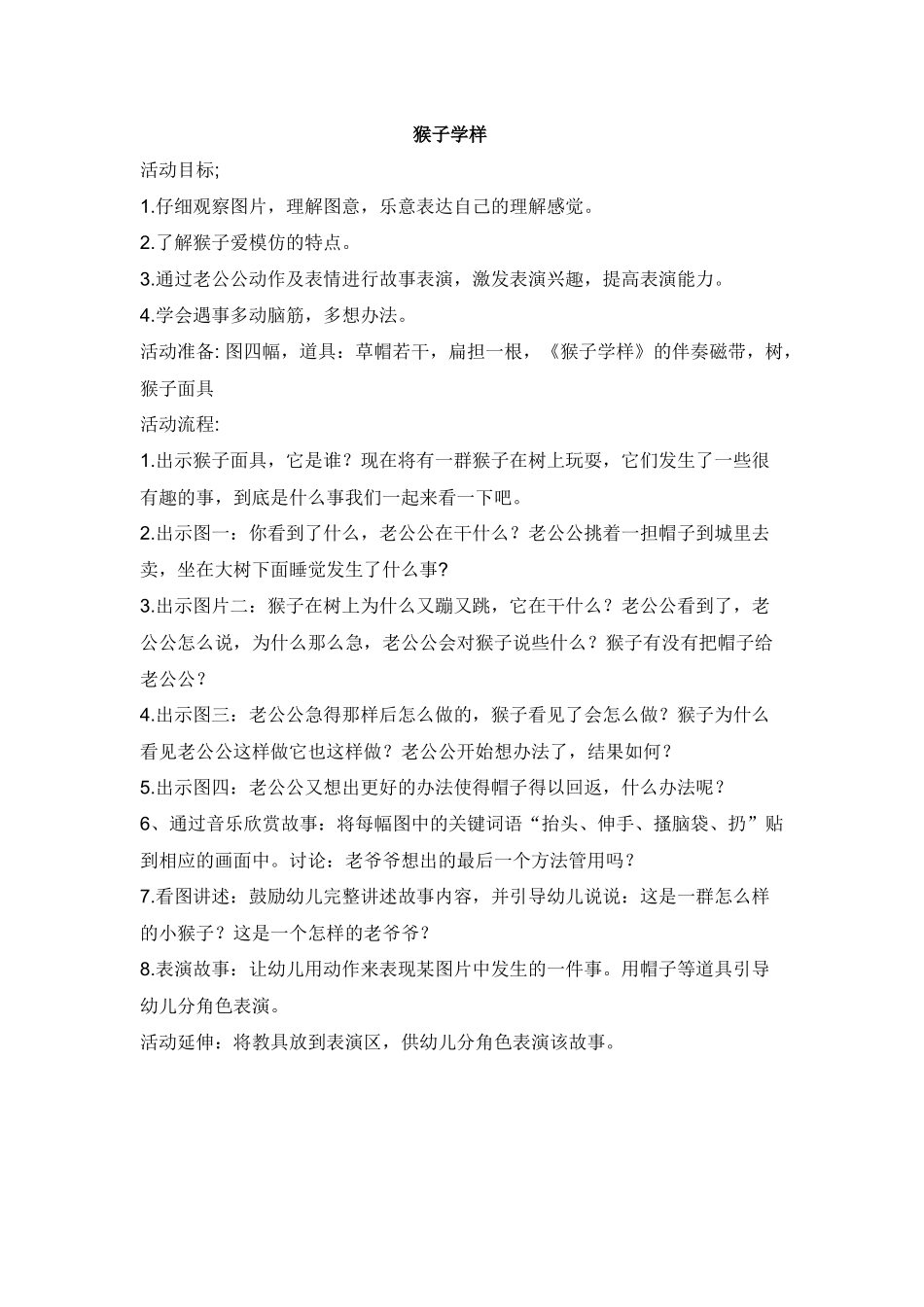 猴子学样

活动目标;

1.仔细观察图片，理解图意，乐意表达自己的理解感觉。

2.了解猴子爱模仿的特点。

3.通过老公公动作及表情进行故事表演，激发表演兴趣，提高表演能力。

4.学会遇事多动脑筋，多想办法。

活动准备: 图四幅，道具：草帽若干，扁担一根，《猴子学样》的伴奏磁带，树，猴子面具

活动流程:

1.出示猴子面具，它是谁？现在将有一群猴子在树上玩耍，它们发生了一些很有趣的事，到底是什么事我们一起来看一下吧。

2.出示图一：你看到了什么，老公公在干什么？老公公挑着一担帽子到城里去卖，坐在大树下面睡觉发生了什么事?

3.出示图片二：猴子在树上为什么又蹦又跳，它在干什么？老公公看到了，老公公怎么说，为什么那么急，老公公会对猴子说些什么？猴子有没有把帽子给老公公？

4.出示图三：老公公急得那样后怎么做的，猴子看见了会怎么做？猴子为什么看见老公公这样做它也这样做？老公公开始想办法了，结果如何？

5.出示图四：老公公又想出更好的办法使得帽子得以回返，什么办法呢？

6、通过音乐欣赏故事：将每幅图中的关键词语“抬头、伸手、搔脑袋、扔”贴到相应的画面中。讨论：老爷爷想出的最后一个方法管用吗？

7.看图讲述：鼓励幼儿完整讲述故事内容，并引导幼儿说说：这是一群怎么样的小猴子？这是一个怎样的老爷爷？

8.表演故事：让幼儿用动作来表现某图片中发生的一件事。用帽子等道具引导幼儿分角色表演。

活动延伸：将教具放到表演区，供幼儿分角色表演该故事。